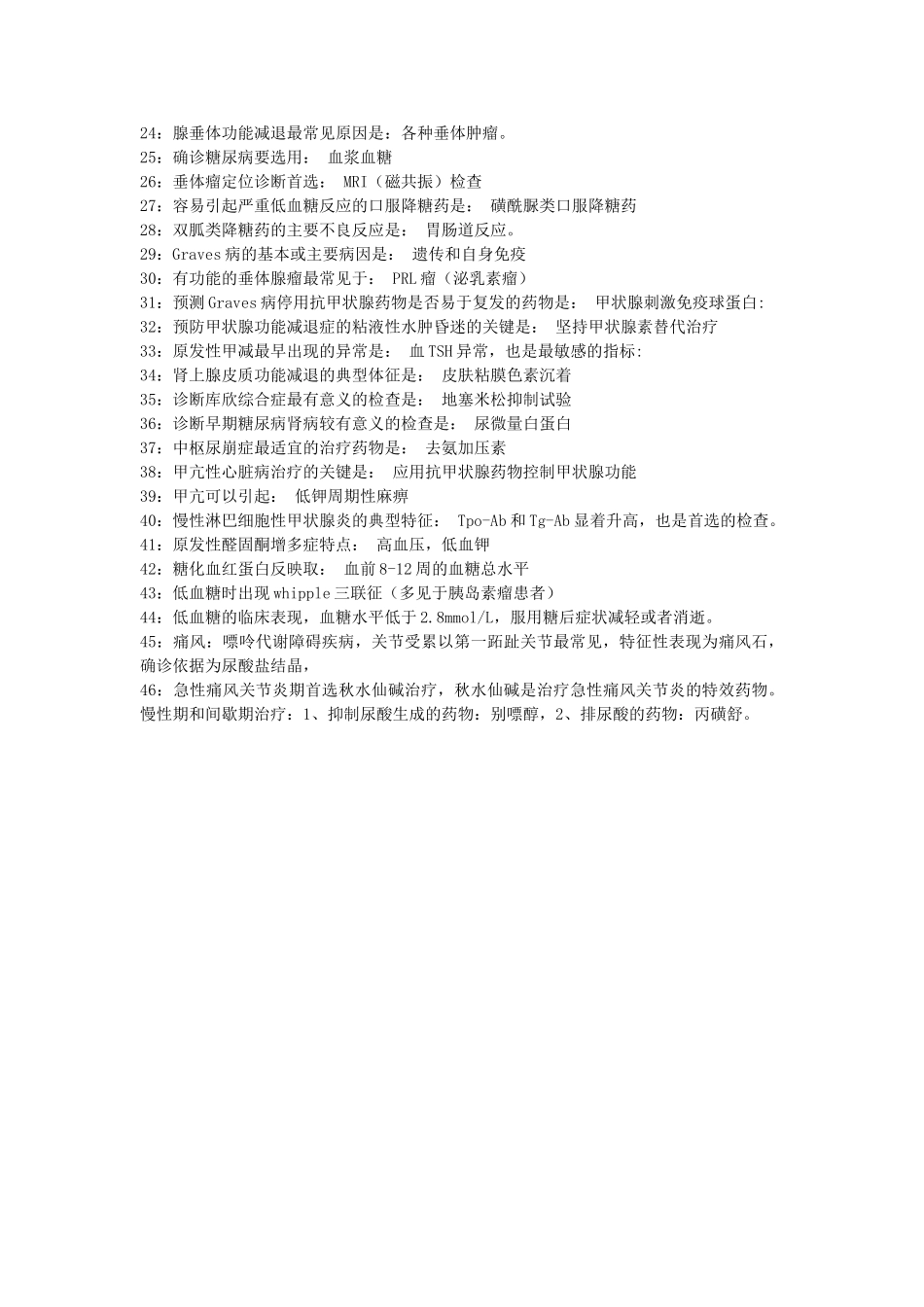 24：腺垂体功能减退最常见原因是：各种垂体肿瘤。
25：确诊糖尿病要选用： 血浆血糖
26：垂体瘤定位诊断首选： MRI（磁共振）检查
27：容易引起严重低血糖反应的口服降糖药是： 磺酰脲类口服降糖药
28：双胍类降糖药的主要不良反应是： 胃肠道反应。
29：Graves 病的基本或主要病因是： 遗传和自身免疫
30：有功能的垂体腺瘤最常见于： PRL 瘤（泌乳素瘤）
31：预测 Graves 病停用抗甲状腺药物是否易于复发的药物是： 甲状腺刺激免疫球蛋白:
32：预防甲状腺功能减退症的粘液性水肿昏迷的关键是： 坚持甲状腺素替代治疗
33：原发性甲减最早出现的异常是： 血 TSH 异常，也是最敏感的指标:
34：肾上腺皮质功能减退的典型体征是： 皮肤粘膜色素沉着
35：诊断库欣综合症最有意义的检查是： 地塞米松抑制试验
36：诊断早期糖尿病肾病较有意义的检查是： 尿微量白蛋白
37：中枢尿崩症最适宜的治疗药物是： 去氨加压素
38：甲亢性心脏病治疗的关键是： 应用抗甲状腺药物控制甲状腺功能
39：甲亢可以引起： 低钾周期性麻痹
40：慢性淋巴细胞性甲状腺炎的典型特征： Tpo-Ab 和 Tg-Ab 显着升高，也是首选的检查。
41：原发性醛固酮增多症特点： 高血压，低血钾
42：糖化血红蛋白反映取： 血前 8-12 周的血糖总水平
43：低血糖时出现 whipple 三联征（多见于胰岛素瘤患者）
44：低血糖的临床表现，血糖水平低于 2.8mmol/L，服用糖后症状减轻或者消逝。
45：痛风：嘌呤代谢障碍疾病，关节受累以第一跖趾关节最常见，特征性表现为痛风石，确诊依据为尿酸盐结晶，
46：急性痛风关节炎期首选秋水仙碱治疗，秋水仙碱是治疗急性痛风关节炎的特效药物。慢性期和间歇期治疗：1、抑制尿酸生成的药物：别嘌醇，2、排尿酸的药物：丙磺舒。